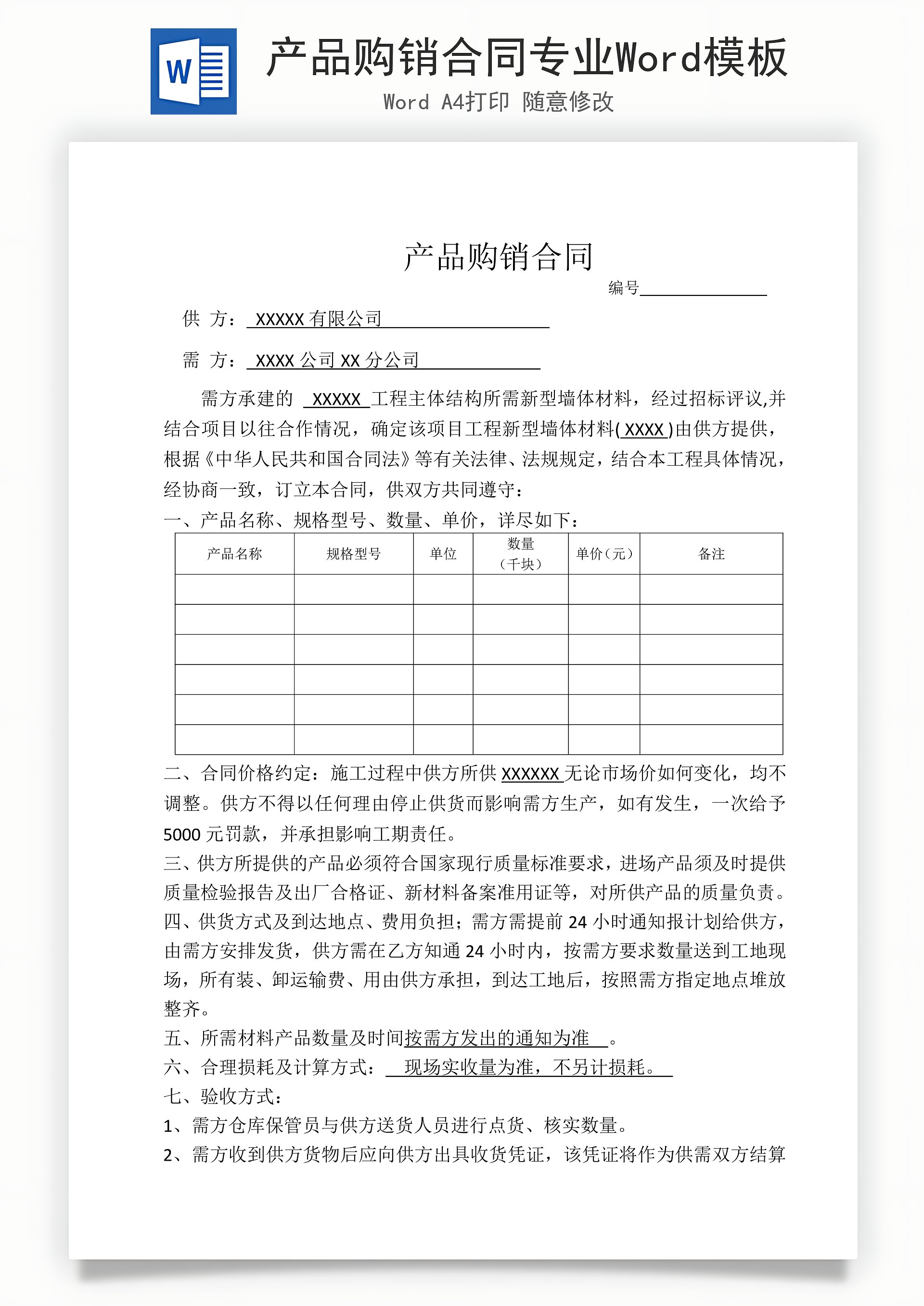 W

产品购销合同专业Word模板

Word A4打印 随意修改

产品购销合同

编号______________

供 方： XXXXX 有限公司

需 方： XXXX 公司 XX 分公司

需方承建的 XXXXX 工程主体结构所需新型墙体材料，经过招标评议,并结合项目以往合作情况，确定该项目工程新型墙体材料( XXXX )由供方提供，根据《中华人民共和国合同法》等有关法律、法规规定，结合本工程具体情况，经协商一致，订立本合同，供双方共同遵守：

一、产品名称、规格型号、数量、单价，详尽如下：

| 产品名称 | 规格型号 | 单位 | 数量（千块） | 单价（元） | 备注 |
|---|---|---|---|---|---|
| | | | | | |
| | | | | | |
| | | | | | |
| | | | | | |
| | | | | | |
| | | | | | |

二、合同价格约定：施工过程中供方所供 XXXXXX 无论市场价如何变化，均不调整。供方不得以任何理由停止供货而影响需方生产，如有发生，一次给予 5000 元罚款，并承担影响工期责任。

三、供方所提供的产品必须符合国家现行质量标准要求，进场产品须及时提供质量检验报告及出厂合格证、新材料备案准用证等，对所供产品的质量负责。

四、供货方式及到达地点、费用负担；需方需提前 24 小时通知报计划给供方，由需方安排发货，供方需在乙方知通 24 小时内，按需方要求数量送到工地现场，所有装、卸运输费、用由供方承担，到达工地后，按照需方指定地点堆放整齐。

五、所需材料产品数量及时间按需方发出的通知为准 。

六、合理损耗及计算方式： 现场实收量为准，不另计损耗。

七、验收方式：

1、需方仓库保管员与供方送货人员进行点货、核实数量。

2、需方收到供方货物后应向供方出具收货凭证，该凭证将作为供需双方结算